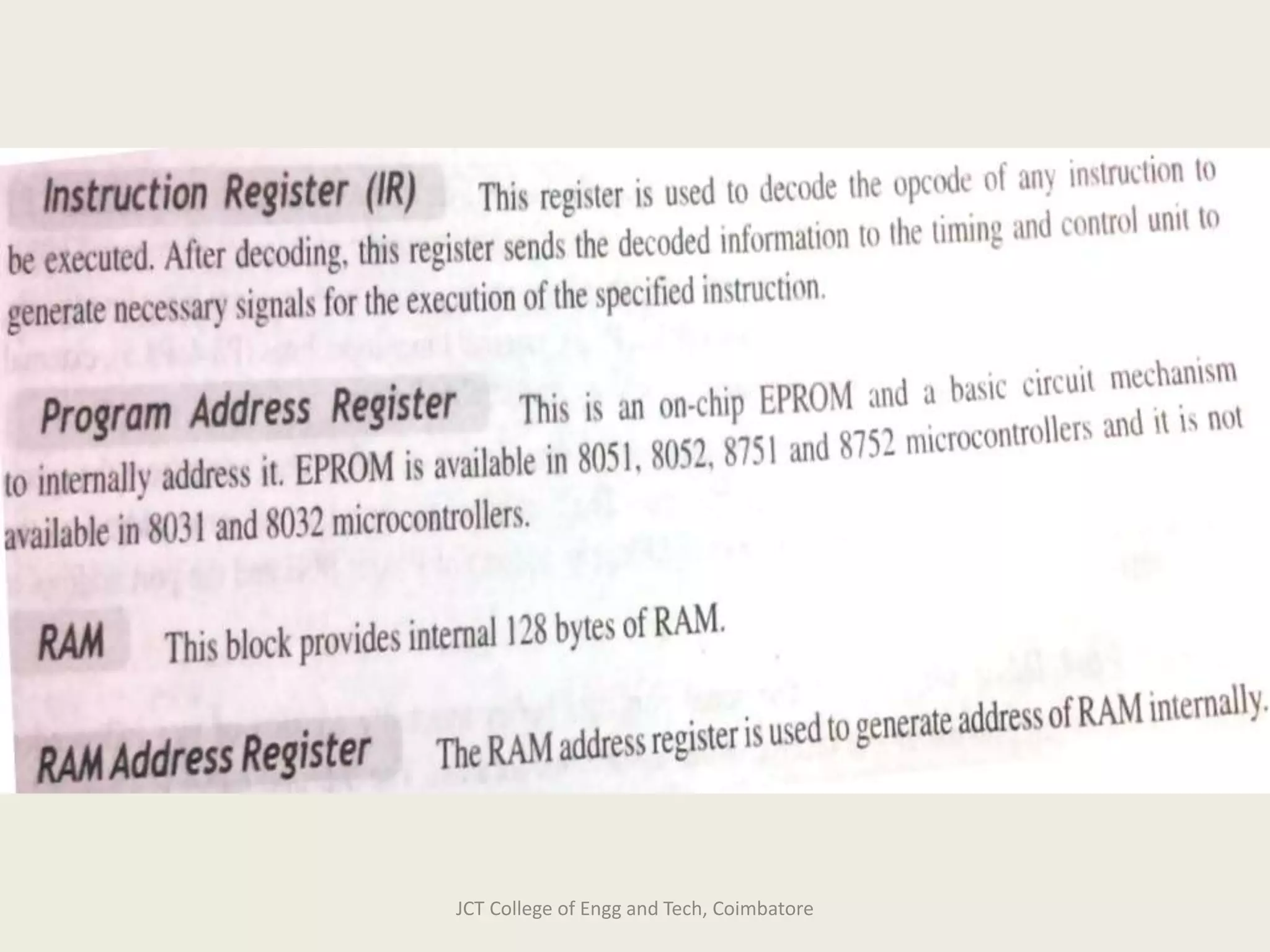 Instruction Register (IR) This register is used to decode the opcode of any instruction to be executed. After decoding, this register sends the decoded information to the timing and control unit to generate necessary signals for the execution of the specified instruction.

Program Address Register This is an on-chip EPROM and a basic circuit mechanism to internally address it. EPROM is available in 8051, 8052, 8751 and 8752 microcontrollers and it is not available in 8031 and 8032 microcontrollers.

RAM This block provides internal 128 bytes of RAM.

RAM Address Register The RAM address register is used to generate address of RAM internally.

JCT College of Engg and Tech, Coimbatore